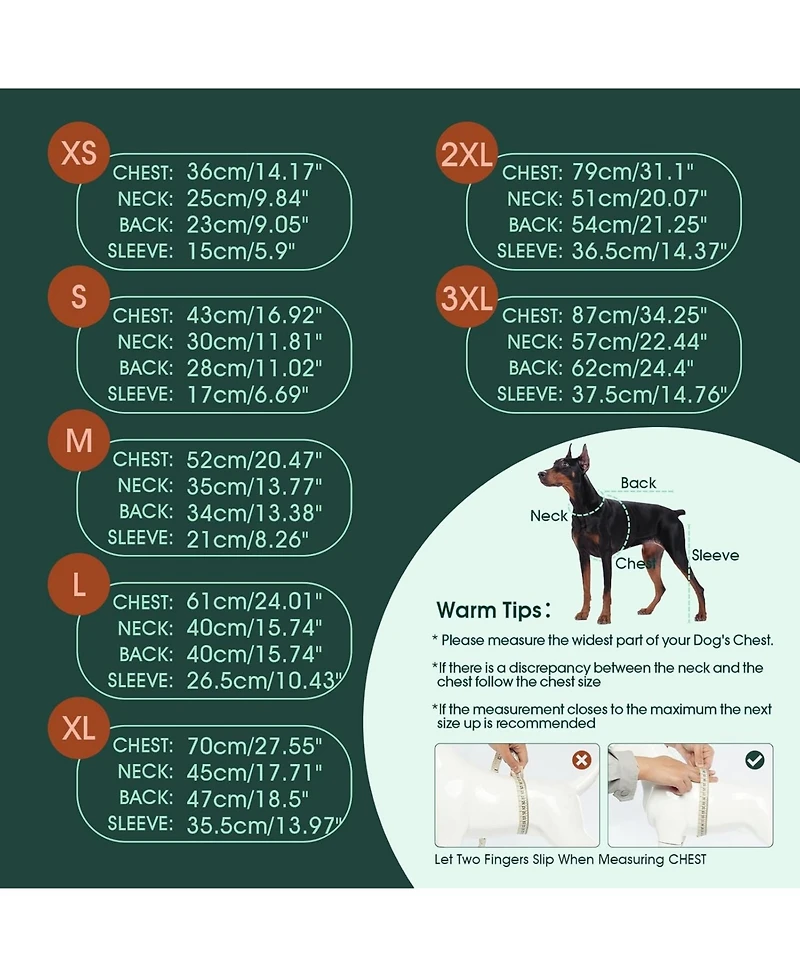 XS
CHEST: 36cm/14.17"
NECK: 25cm/9.84"
BACK: 23cm/9.05"
SLEEVE: 15cm/5.9"

S
CHEST: 43cm/16.92"
NECK: 30cm/11.81"
BACK: 28cm/11.02"
SLEEVE: 17cm/6.69"

M
CHEST: 52cm/20.47"
NECK: 35cm/13.77"
BACK: 34cm/13.38"
SLEEVE: 21cm/8.26"

L
CHEST: 61cm/24.01"
NECK: 40cm/15.74"
BACK: 40cm/15.74"
SLEEVE: 26.5cm/10.43"

XL
CHEST: 70cm/27.55"
NECK: 45cm/17.71"
BACK: 47cm/18.5"
SLEEVE: 35.5cm/13.97"

2XL
CHEST: 79cm/31.1"
NECK: 51cm/20.07"
BACK: 54cm/21.25"
SLEEVE: 36.5cm/14.37"

3XL
CHEST: 87cm/34.25"
NECK: 57cm/22.44"
BACK: 62cm/24.4"
SLEEVE: 37.5cm/14.76"

Back
Neck
Chest
Sleeve

Warm Tips:
* Please measure the widest part of your Dog's Chest.
*If there is a discrepancy between the neck and the chest follow the chest size
*If the measurement closes to the maximum the next size up is recommended

Let Two Fingers Slip When Measuring CHEST